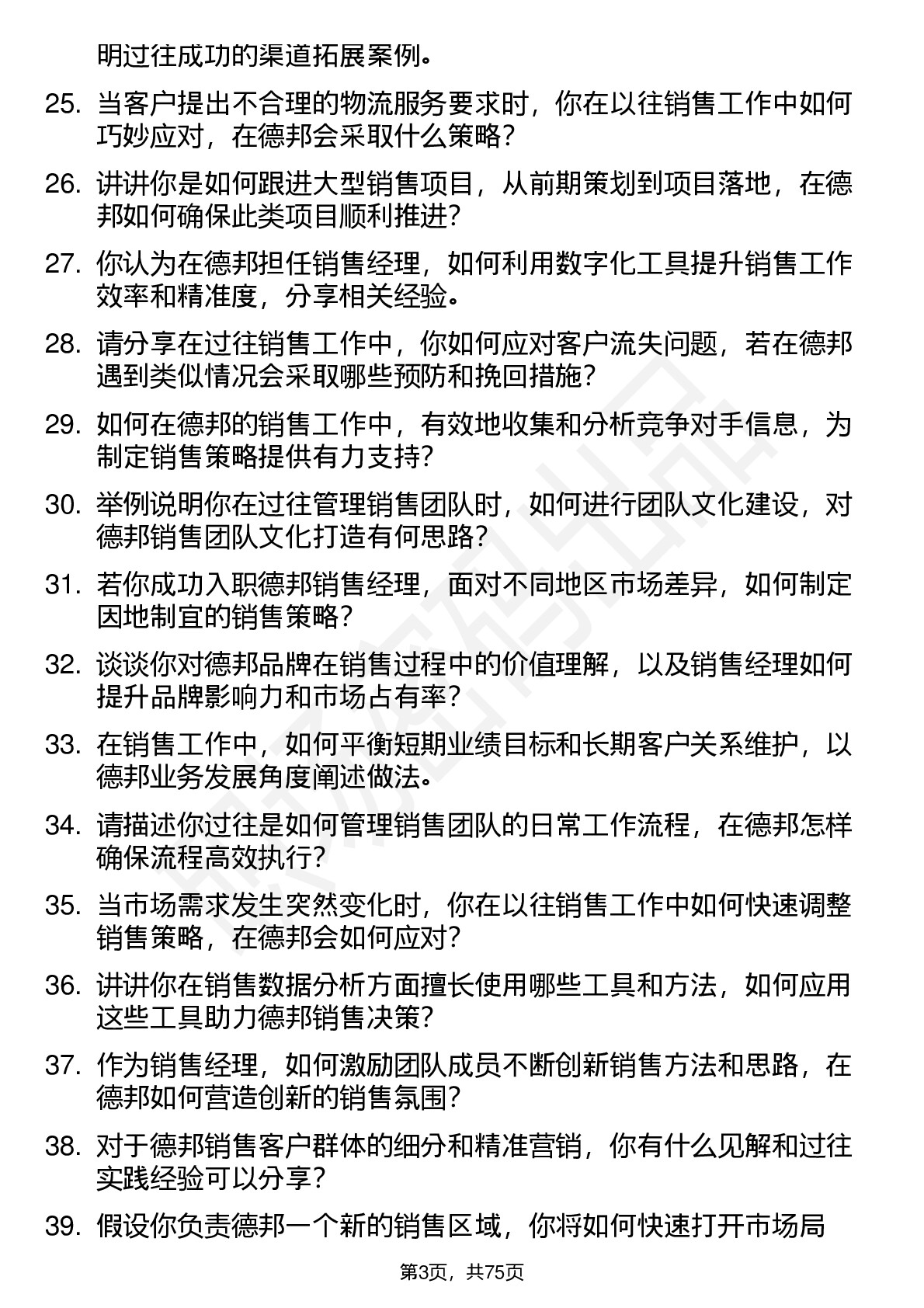 明过往成功的渠道拓展案例。

25. 当客户提出不合理的物流服务要求时，你在以往销售工作中如何巧妙应对，在德邦会采取什么策略？

26. 讲讲你是如何跟进大型销售项目，从前期策划到项目落地，在德邦如何确保此类项目顺利推进？

27. 你认为在德邦担任销售经理，如何利用数字化工具提升销售工作效率和精准度，分享相关经验。

28. 请分享在过往销售工作中，你如何应对客户流失问题，若在德邦遇到类似情况会采取哪些预防和挽回措施？

29. 如何在德邦的销售工作中，有效地收集和分析竞争对手信息，为制定销售策略提供有力支持？

30. 举例说明你在过往管理销售团队时，如何进行团队文化建设，对德邦销售团队文化打造有何思路？

31. 若你成功入职德邦销售经理，面对不同地区市场差异，如何制定因地制宜的销售策略？

32. 谈谈你对德邦品牌在销售过程中的价值理解，以及销售经理如何提升品牌影响力和市场占有率？

33. 在销售工作中，如何平衡短期业绩目标和长期客户关系维护，以德邦业务发展角度阐述做法。

34. 请描述你过往是如何管理销售团队的日常工作流程，在德邦怎样确保流程高效执行？

35. 当市场需求发生突然变化时，你在以往销售工作中如何快速调整销售策略，在德邦会如何应对？

36. 讲讲你在销售数据分析方面擅长使用哪些工具和方法，如何应用这些工具助力德邦销售决策？

37. 作为销售经理，如何激励团队成员不断创新销售方法和思路，在德邦如何营造创新的销售氛围？

38. 对于德邦销售客户群体的细分和精准营销，你有什么见解和过往实践经验可以分享？

39. 假设你负责德邦一个新的销售区域，你将如何快速打开市场局

第3页，共75页